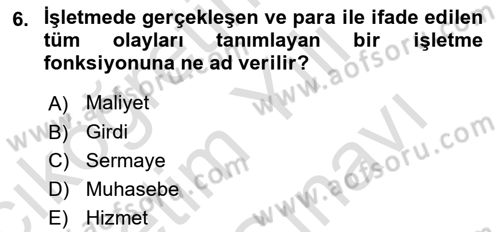 6. İşletmede gerçekleşen ve para ile ifade edilen tüm olayları tanımlayan bir işletme fonksiyonuna ne ad verilir?

A) Maliyet
B) Girdi
C) Sermaye
D) Muhasebe
E) Hizmet

www.aofsoru.com
www.aofsoru.com
www.aofsoru.com
www.aofsoru.com